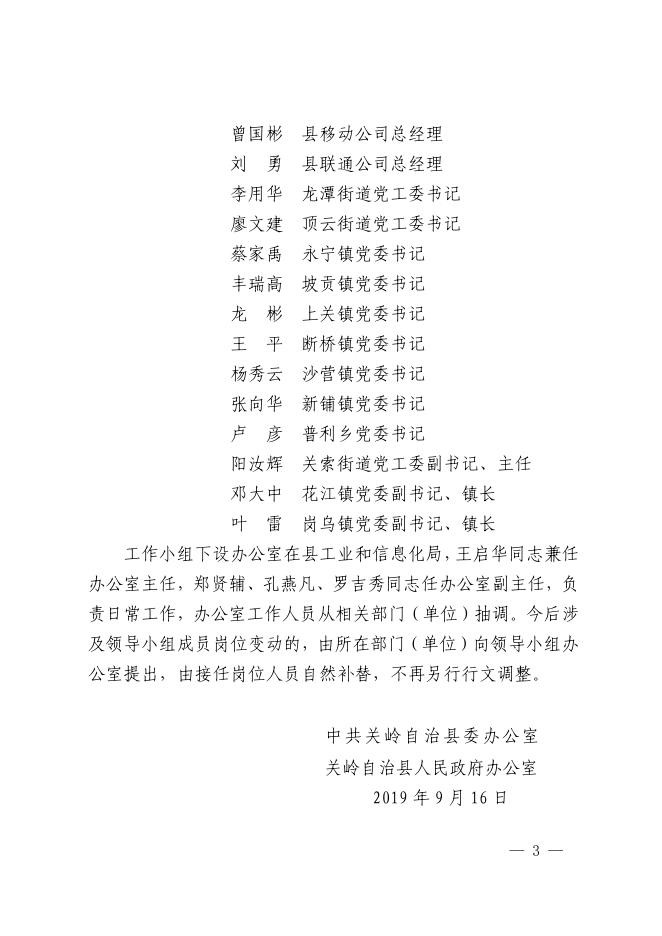 曾国彬　县移动公司总经理
刘　勇　县联通公司总经理
李用华　龙潭街道党工委书记
廖文建　顶云街道党工委书记
蔡家禹　永宁镇党委书记
丰瑞高　坡贡镇党委书记
龙　彬　上关镇党委书记
王　平　断桥镇党委书记
杨秀云　沙营镇党委书记
张向华　新铺镇党委书记
卢　彦　普利乡党委书记
阳汝辉　关索街道党工委副书记、主任
邓大中　花江镇党委副书记、镇长
叶　雷　岗乌镇党委副书记、镇长

工作小组下设办公室在县工业和信息化局，王启华同志兼任办公室主任，郑贤辅、孔燕凡、罗吉秀同志任办公室副主任，负责日常工作，办公室工作人员从相关部门（单位）抽调。今后涉及领导小组成员岗位变动的，由所在部门（单位）向领导小组办公室提出，由接任岗位人员自然补替，不再另行行文调整。

中共关岭自治县委办公室
关岭自治县人民政府办公室
2019 年 9 月 16 日

— 3 —